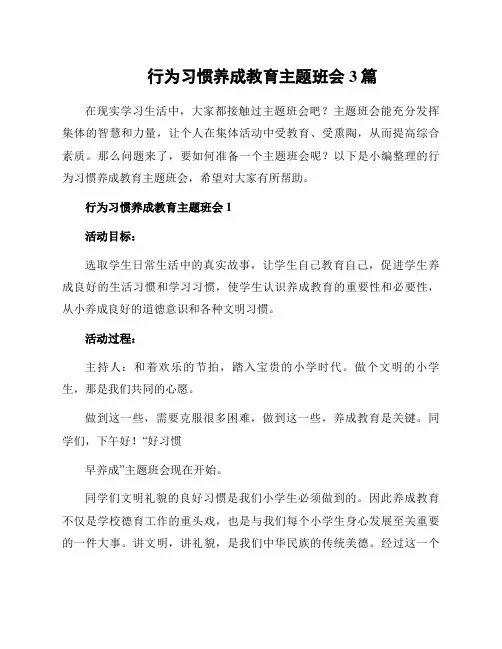 行为习惯养成教育主题班会 3 篇

在现实学习生活中，大家都接触过主题班会吧？主题班会能充分发挥集体的智慧和力量，让个人在集体活动中受教育、受熏陶，从而提高综合素质。那么问题来了，要如何准备一个主题班会呢？以下是小编整理的行为习惯养成教育主题班会，希望对大家有所帮助。

行为习惯养成教育主题班会 1

活动目标：

选取学生日常生活中的真实故事，让学生自己教育自己，促进学生养成良好的生活习惯和学习习惯，使学生认识养成教育的重要性和必要性，从小养成良好的道德意识和各种文明习惯。

活动过程：

主持人：和着欢乐的节拍，踏入宝贵的小学时代。做个文明的小学生，那是我们共同的心愿。

做到这一些，需要克服很多困难，做到这一些，养成教育是关键。同学们，下午好！“好习惯

早养成”主题班会现在开始。

同学们文明礼貌的良好习惯是我们小学生必须做到的。因此养成教育不仅是学校德育工作的重头戏，也是与我们每个小学生身心发展至关重要的一件大事。讲文明，讲礼貌，是我们中华民族的传统美德。经过这一个